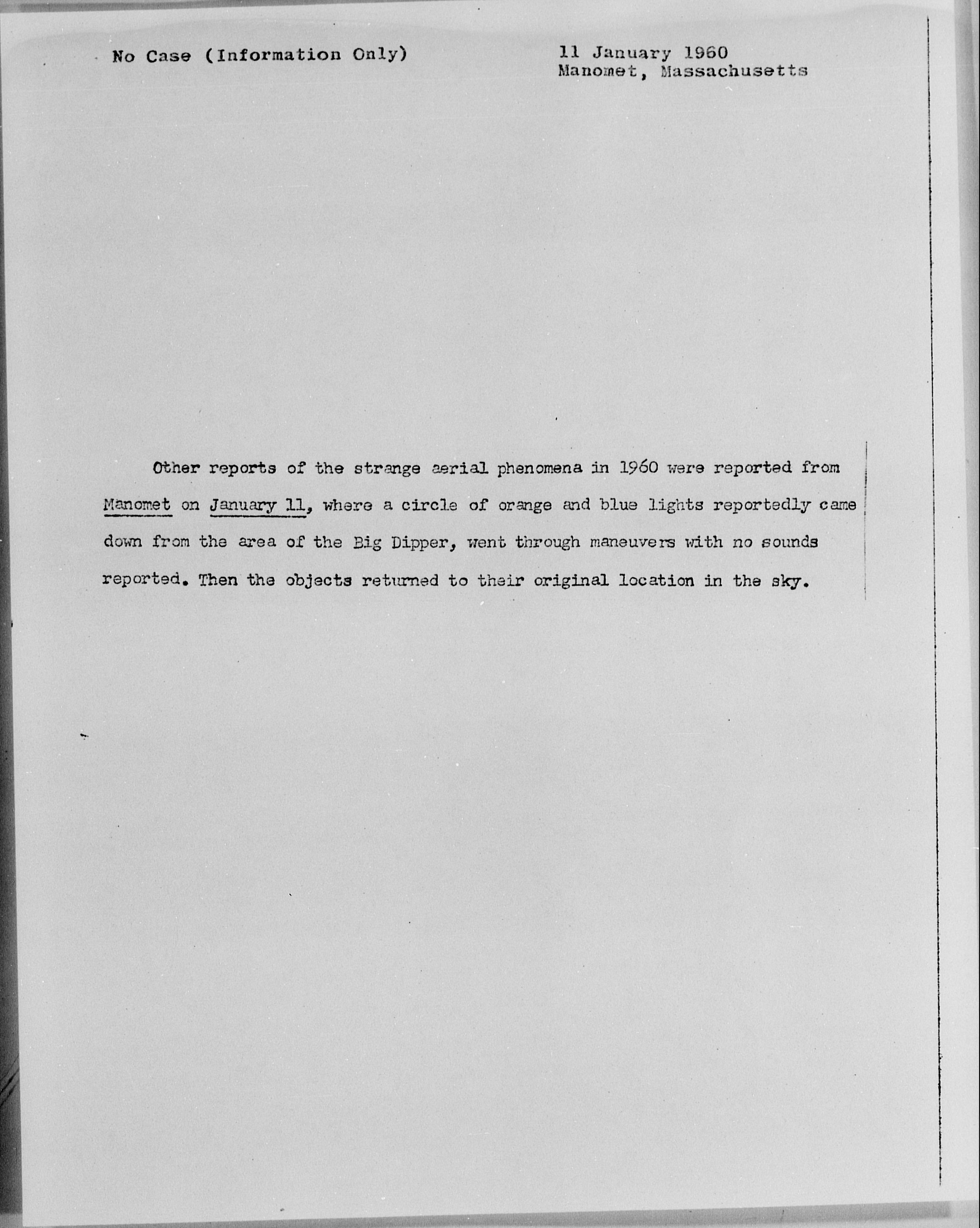 No Case (Information Only)

11 January 1960
Manomet, Massachusetts

Other reports of the strange aerial phenomena in 1960 were reported from Manomet on January 11, where a circle of orange and blue lights reportedly came down from the area of the Big Dipper, went through maneuvers with no sounds reported. Then the objects returned to their original location in the sky.